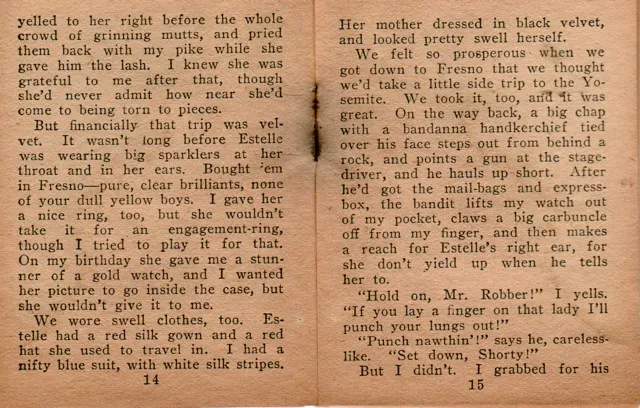 yelled to her right before the whole crowd of grinning mutts, and pried them back with my pike while she gave him the lash. I knew she was grateful to me after that, though she'd never admit how near she'd come to being torn to pieces.

But financially that trip was velvet. It wasn't long before Estelle was wearing big sparklers at her throat and in her ears. Bought 'em in Fresno—pure, clear brilliants, none of your dull yellow boys. I gave her a nice ring, too, but she wouldn't take it for an engagement-ring, though I tried to play it for that. On my birthday she gave me a stunner of a gold watch, and I wanted her picture to go inside the case, but she wouldn't give it to me.

We wore swell clothes, too. Estelle had a red silk gown and a red hat she used to travel in. I had a nifty blue suit, with white silk stripes.

14

Her mother dressed in black velvet, and looked pretty swell herself.

We felt so prosperous when we got down to Fresno that we thought we'd take a little side trip to the Yosemite. We took it, too, and it was great. On the way back, a big chap with a bandanna handkerchief tied over his face steps out from behind a rock, and points a gun at the stage-driver, and he hauls up short. After he'd got the mail-bags and express-box, the bandit lifts my watch out of my pocket, claws a big carbuncle off from my finger, and then makes a reach for Estelle's right ear, for she don't yield up when he tells her to.

"Hold on, Mr. Robber!" I yells. "If you lay a finger on that lady I'll punch your lungs out!"

"Punch nawthin'!" says he, careless-like. "Set down, Shorty!"

But I didn't. I grabbed for his

15